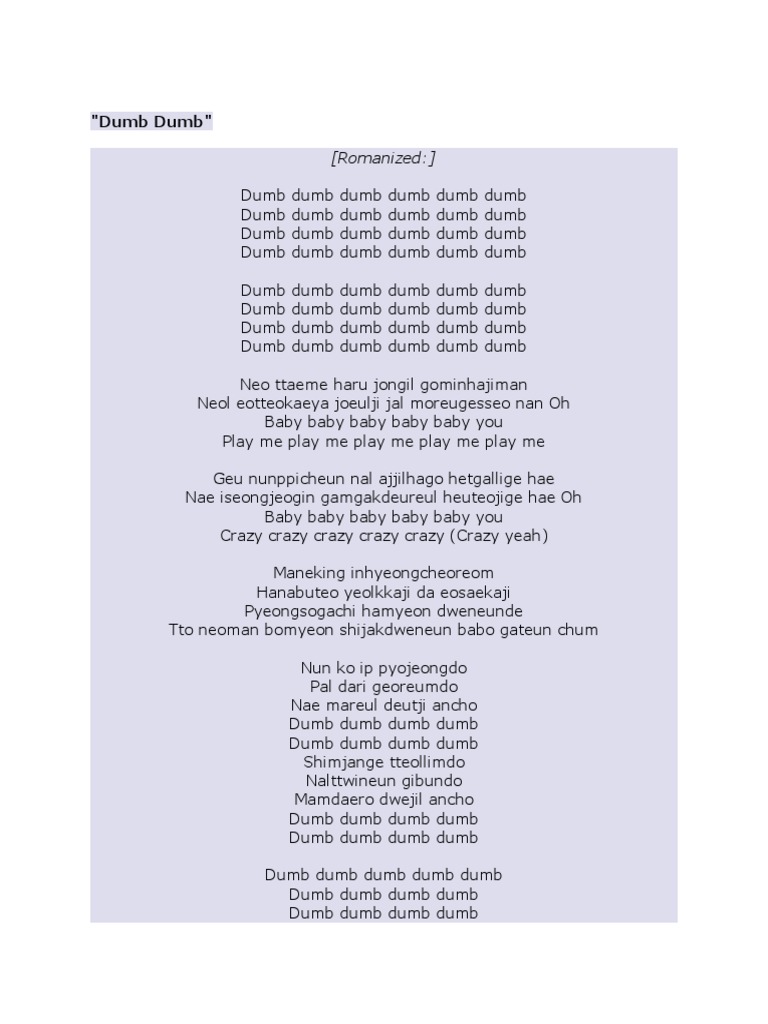 "Dumb Dumb"

[Romanized:]

Dumb dumb dumb dumb dumb dumb
Dumb dumb dumb dumb dumb dumb
Dumb dumb dumb dumb dumb dumb
Dumb dumb dumb dumb dumb dumb

Dumb dumb dumb dumb dumb dumb
Dumb dumb dumb dumb dumb dumb
Dumb dumb dumb dumb dumb dumb
Dumb dumb dumb dumb dumb dumb

Neo ttaeme haru jongil gominhajiman
Neol eotteokaeya joeulji jal moreugesseo nan Oh
Baby baby baby baby baby you
Play me play me play me play me play me

Geu nunppicheun nal ajjilhago hetgallige hae
Nae iseongjeogin gamgakdeureul heuteojige hae Oh
Baby baby baby baby baby you
Crazy crazy crazy crazy crazy (Crazy yeah)

Maneking inhyeongcheoreom
Hanabuteo yeolkkaji da eosaekaji
Pyeongsogachi hamyeon dweneunde
Tto neoman bomyeon shijakdweneun babo gateun chum

Nun ko ip pyojeongdo
Pal dari georeumdo
Nae mareul deutji ancho
Dumb dumb dumb dumb
Dumb dumb dumb dumb
Shimjange tteollimdo
Nalttwineun gibundo
Mamdaero dwejil ancho
Dumb dumb dumb dumb
Dumb dumb dumb dumb

Dumb dumb dumb dumb dumb
Dumb dumb dumb dumb
Dumb dumb dumb dumb